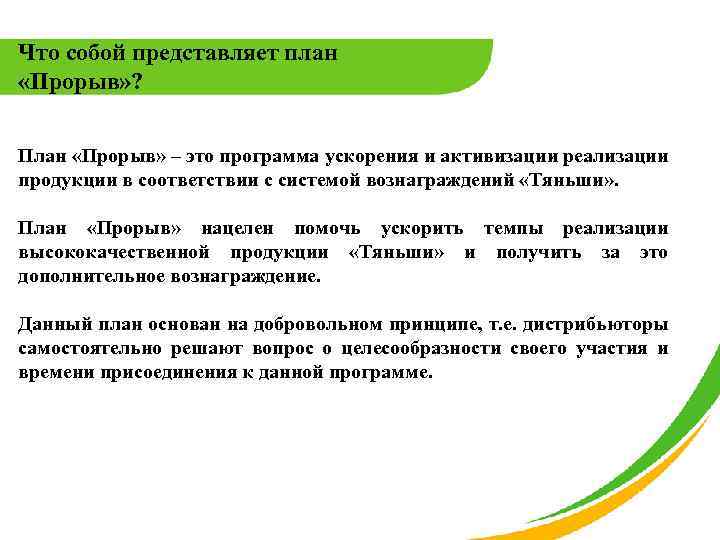 Что собой представляет план «Прорыв»?

План «Прорыв» – это программа ускорения и активизации реализации продукции в соответствии с системой вознаграждений «Тяньши».

План «Прорыв» нацелен помочь ускорить темпы реализации высококачественной продукции «Тяньши» и получить за это дополнительное вознаграждение.

Данный план основан на добровольном принципе, т.е. дистрибьюторы самостоятельно решают вопрос о целесообразности своего участия и времени присоединения к данной программе.